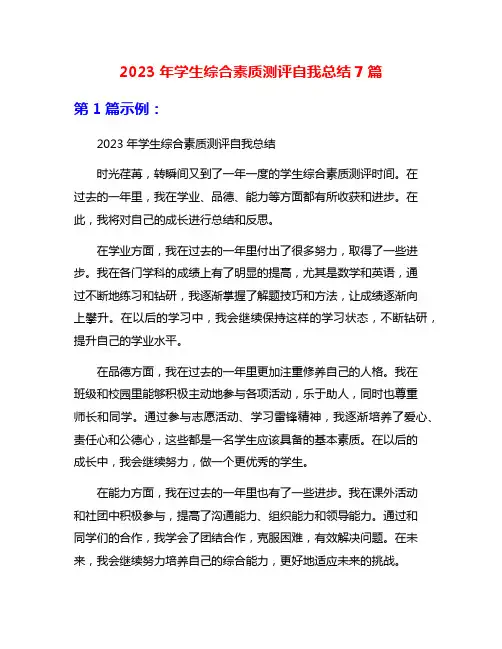 2023 年学生综合素质测评自我总结 7 篇

第 1 篇示例：

2023 年学生综合素质测评自我总结

时光荏苒，转瞬间又到了一年一度的学生综合素质测评时间。在过去的一年里，我在学业、品德、能力等方面都有所收获和进步。在此，我将对自己的成长进行总结和反思。

在学业方面，我在过去的一年里付出了很多努力，取得了一些进步。我在各门学科的成绩上有了明显的提高，尤其是数学和英语，通过不断地练习和钻研，我逐渐掌握了解题技巧和方法，让成绩逐渐向上攀升。在以后的学习中，我会继续保持这样的学习状态，不断钻研，提升自己的学业水平。

在品德方面，我在过去的一年里更加注重修养自己的人格。我在班级和校园里能够积极主动地参与各项活动，乐于助人，同时也尊重师长和同学。通过参与志愿活动、学习雷锋精神，我逐渐培养了爱心、责任心和公德心，这些都是一名学生应该具备的基本素质。在以后的成长中，我会继续努力，做一个更优秀的学生。

在能力方面，我在过去的一年里也有了一些进步。我在课外活动和社团中积极参与，提高了沟通能力、组织能力和领导能力。通过和同学们的合作，我学会了团结合作，克服困难，有效解决问题。在未来，我会继续努力培养自己的综合能力，更好地适应未来的挑战。